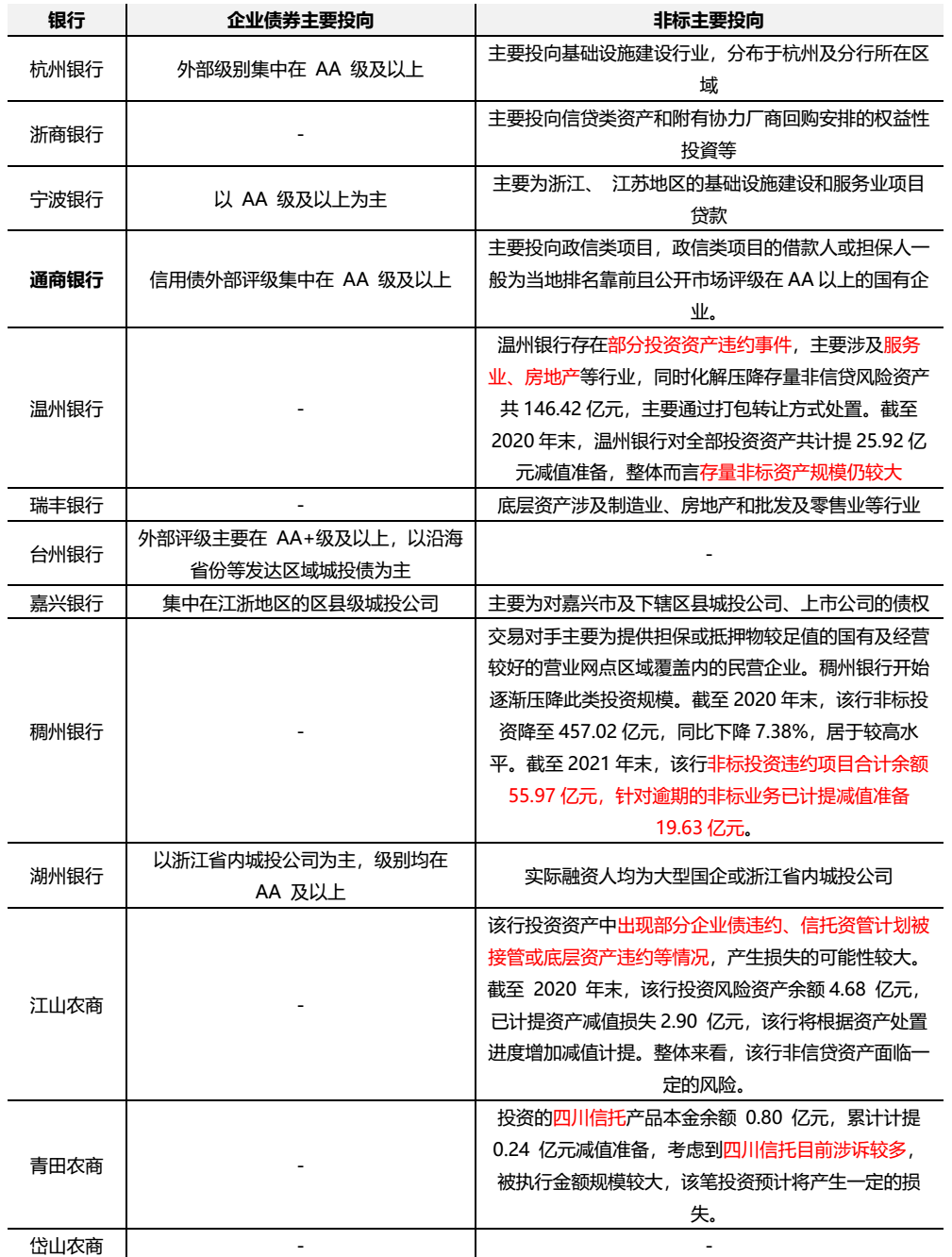 | 银行 | 企业债券主要投向 | 非标主要投向 |
|---|---|---|
| 杭州银行 | 外部级别集中在 AA 级及以上 | 主要投向基础设施建设行业，分布于杭州及分行所在区域 |
| 浙商银行 | - | 主要投向信贷类资产和附有协力厂商回购安排的权益性投資等 |
| 宁波银行 | 以 AA 级及以上为主 | 主要为浙江、 江苏地区的基础设施建设和服务业项目贷款 |
| 通商银行 | 信用债外部评级集中在 AA 级及以上 | 主要投向政信类项目，政信类项目的借款人或担保人一般为当地排名靠前且公开市场评级在 AA 以上的国有企业。 |
| 温州银行 | - | 温州银行存在部分投资资产违约事件，主要涉及服务业、房地产等行业，同时化解压降存量非信贷风险资产共 146.42 亿元，主要通过打包转让方式处置。截至 2020 年末，温州银行对全部投资资产共计提 25.92 亿元减值准备，整体而言存量非标资产规模仍较大 |
| 瑞丰银行 | - | 底层资产涉及制造业、房地产和批发及零售业等行业 |
| 台州银行 | 外部评级主要在 AA+级及以上，以沿海省份等发达区域城投债为主 | - |
| 嘉兴银行 | 集中在江浙地区的区县级城投公司 | 主要为对嘉兴市及下辖区县城投公司、上市公司的债权 |
| 稠州银行 | - | 交易对手主要为提供担保或抵押物较足值的国有及经营较好的营业网点区域覆盖内的民营企业。稠州银行开始逐渐压降此类投资规模。截至 2020 年末，该行非标投资降至 457.02 亿元，同比下降 7.38%，居于较高水平。截至 2021 年末，该行非标投资违约项目合计余额 55.97 亿元，针对逾期的非标业务已计提减值准备 19.63 亿元。 |
| 湖州银行 | 以浙江省内城投公司为主，级别均在 AA 及以上 | 实际融资人均为大型国企或浙江省内城投公司 |
| 江山农商 | - | 该行投资资产中出现部分企业债违约、信托资管计划被接管或底层资产违约等情况，产生损失的可能性较大。截至 2020 年末，该行投资风险资产余额 4.68 亿元，已计提资产减值损失 2.90 亿元，该行将根据资产处置进度增加减值计提。整体来看，该行非信贷资产面临一定的风险。 |
| 青田农商 | - | 投资的四川信托产品本金余额 0.80 亿元，累计计提 0.24 亿元减值准备，考虑到四川信托目前涉诉较多，被执行金额规模较大，该笔投资预计将产生一定的损失。 |
| 岱山农商 | - | - |